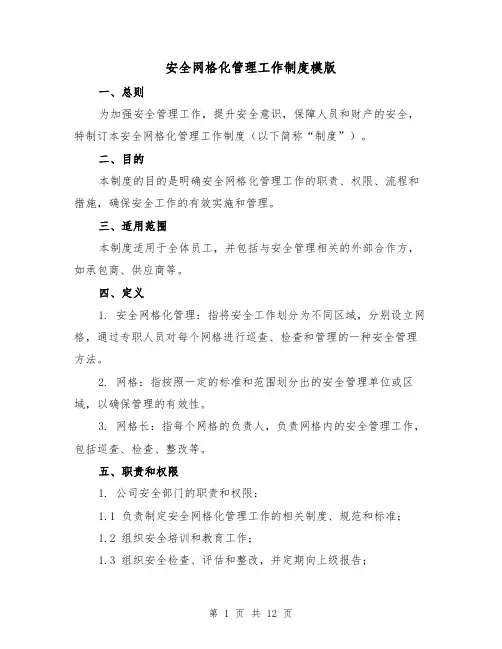 安全网格化管理工作制度模版

一、总则

为加强安全管理工作，提升安全意识，保障人员和财产的安全，特制订本安全网格化管理工作制度（以下简称“制度”）。

二、目的

本制度的目的是明确安全网格化管理工作的职责、权限、流程和措施，确保安全工作的有效实施和管理。

三、适用范围

本制度适用于全体员工，并包括与安全管理相关的外部合作方，如承包商、供应商等。

四、定义

1. 安全网格化管理：指将安全工作划分为不同区域，分别设立网格，通过专职人员对每个网格进行巡查、检查和管理的一种安全管理方法。

2. 网格：指按照一定的标准和范围划分出的安全管理单位或区域，以确保管理的有效性。

3. 网格长：指每个网格的负责人，负责网格内的安全管理工作，包括巡查、检查、整改等。

五、职责和权限

1. 公司安全部门的职责和权限：

1.1 负责制定安全网格化管理工作的相关制度、规范和标准；

1.2 组织安全培训和教育工作；

1.3 组织安全检查、评估和整改，并定期向上级报告；

第 1 页 共 12 页